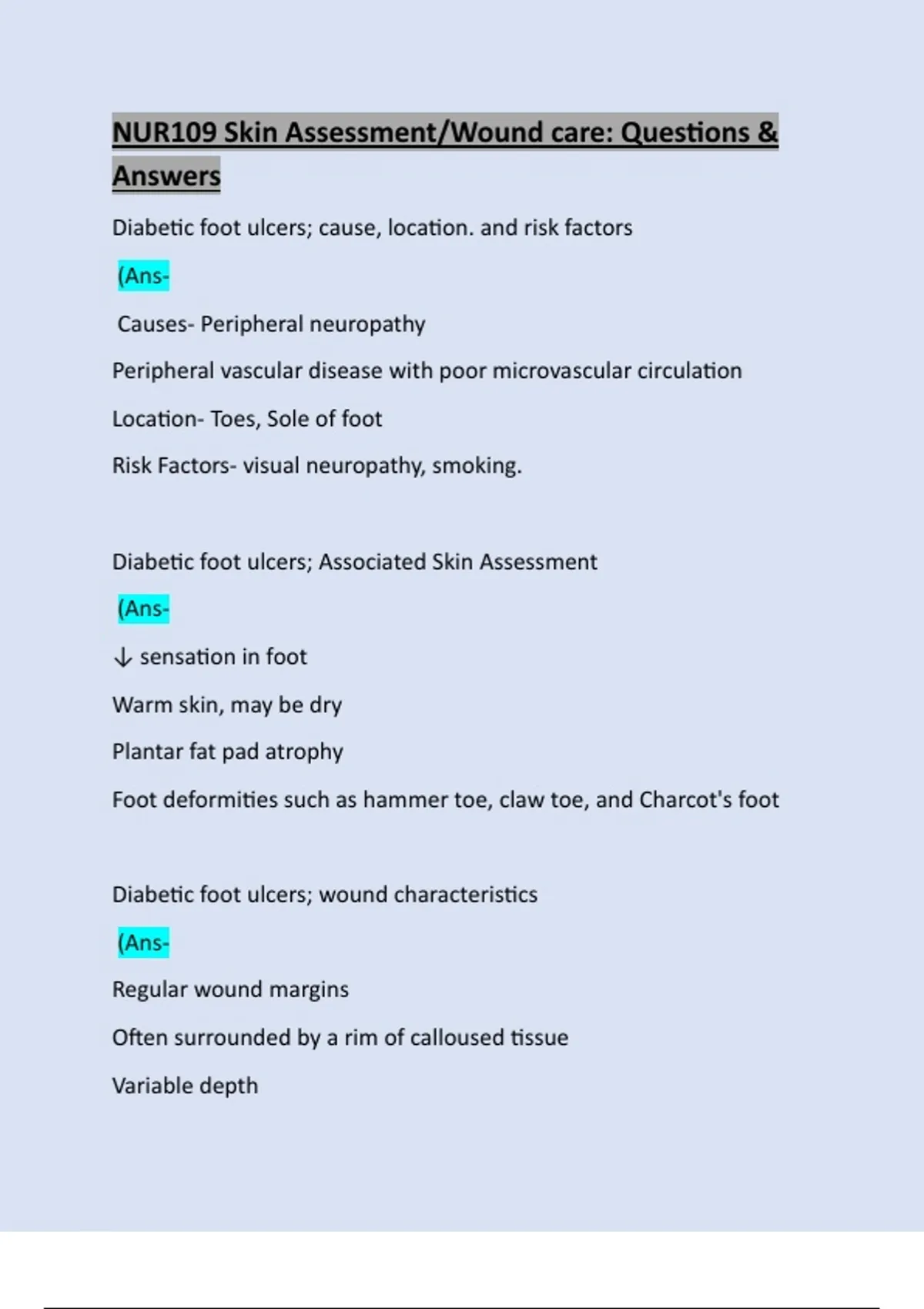 NUR109 Skin Assessment/Wound care: Questions & Answers

Diabetic foot ulcers; cause, location. and risk factors

(Ans-

Causes- Peripheral neuropathy

Peripheral vascular disease with poor microvascular circulation

Location- Toes, Sole of foot

Risk Factors- visual neuropathy, smoking.

Diabetic foot ulcers; Associated Skin Assessment

(Ans-

↓ sensation in foot

Warm skin, may be dry

Plantar fat pad atrophy

Foot deformities such as hammer toe, claw toe, and Charcot's foot

Diabetic foot ulcers; wound characteristics

(Ans-

Regular wound margins

Often surrounded by a rim of calloused tissue

Variable depth